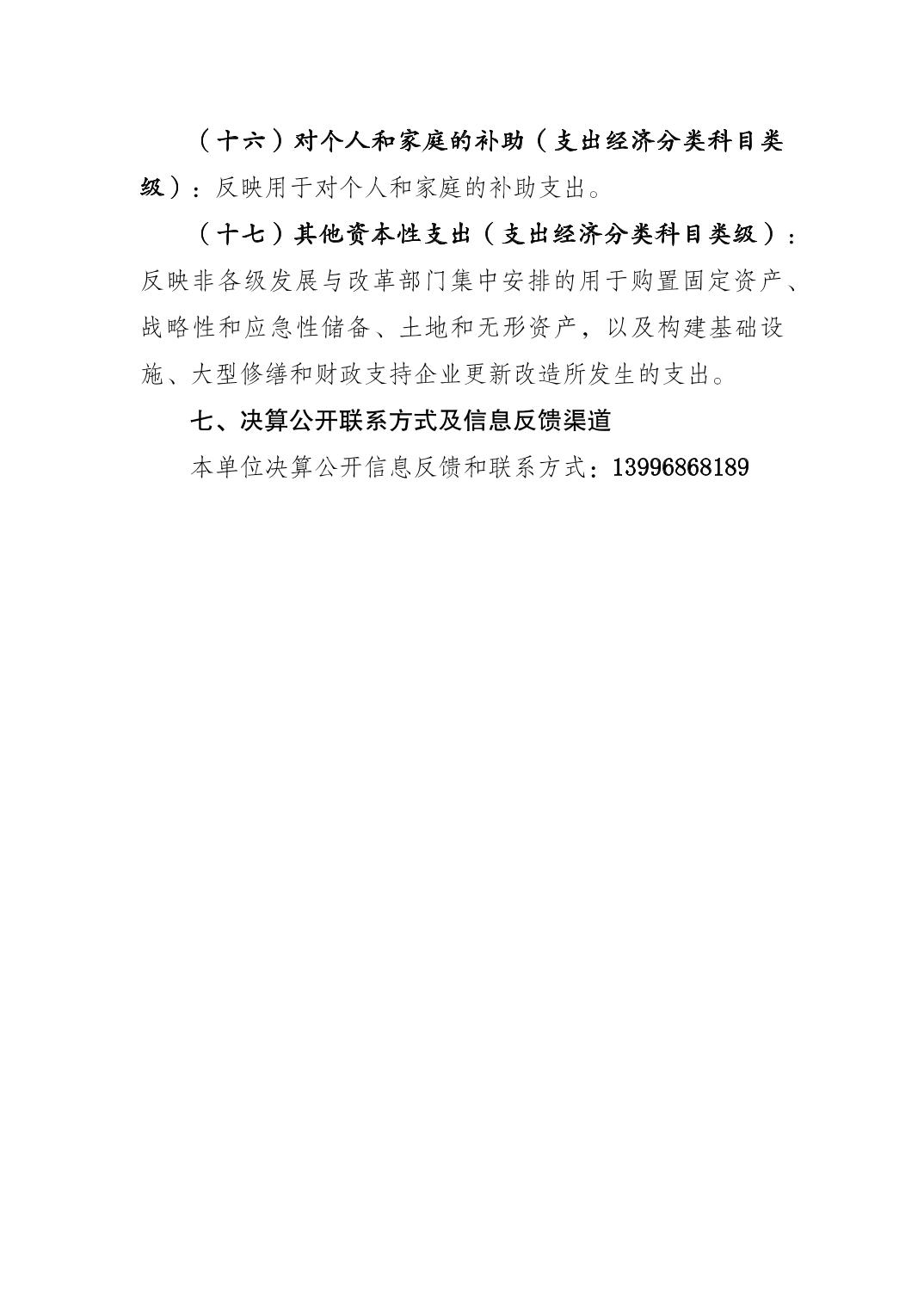 （十六）对个人和家庭的补助（支出经济分类科目类级）：反映用于对个人和家庭的补助支出。

（十七）其他资本性支出（支出经济分类科目类级）：反映非各级发展与改革部门集中安排的用于购置固定资产、战略性和应急性储备、土地和无形资产，以及构建基础设施、大型修缮和财政支持企业更新改造所发生的支出。

七、决算公开联系方式及信息反馈渠道

本单位决算公开信息反馈和联系方式：13996868189